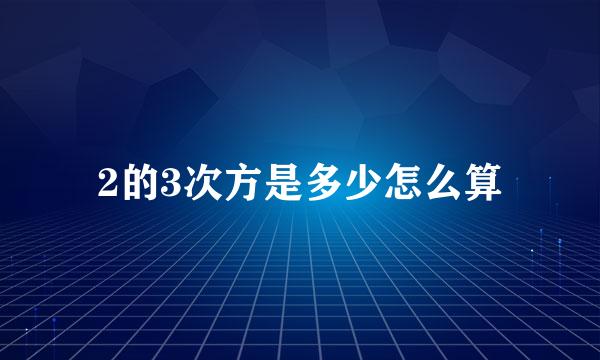 2的3次方是多少怎么算